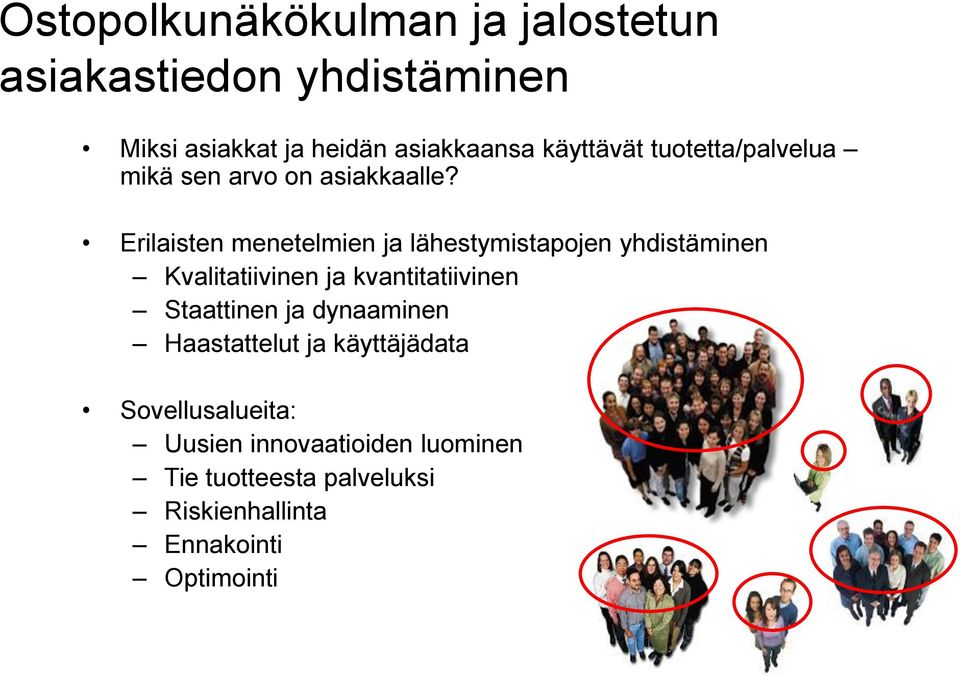 Ostopolkunäkökulman ja jalostetun asiakastiedon yhdistäminen

• Miksi asiakkat ja heidän asiakkaansa käyttävät tuotetta/palvelua – mikä sen arvo on asiakkaalle?

• Erilaisten menetelmien ja lähestymistapojen yhdistäminen
– Kvalitatiivinen ja kvantitatiivinen
– Staattinen ja dynaaminen
– Haastattelut ja käyttäjädata

• Sovellusalueita:
– Uusien innovaatioiden luominen
– Tie tuotteesta palveluksi
– Riskienhallinta
– Ennakointi
– Optimointi